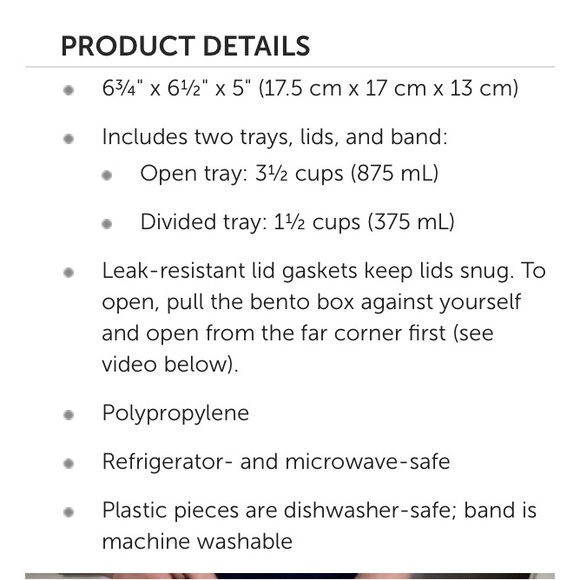 PRODUCT DETAILS

- 6¾" x 6½" x 5" (17.5 cm x 17 cm x 13 cm)
- Includes two trays, lids, and band:
  - Open tray: 3½ cups (875 mL)
  - Divided tray: 1½ cups (375 mL)
- Leak-resistant lid gaskets keep lids snug. To open, pull the bento box against yourself and open from the far corner first (see video below).
- Polypropylene
- Refrigerator- and microwave-safe
- Plastic pieces are dishwasher-safe; band is machine washable